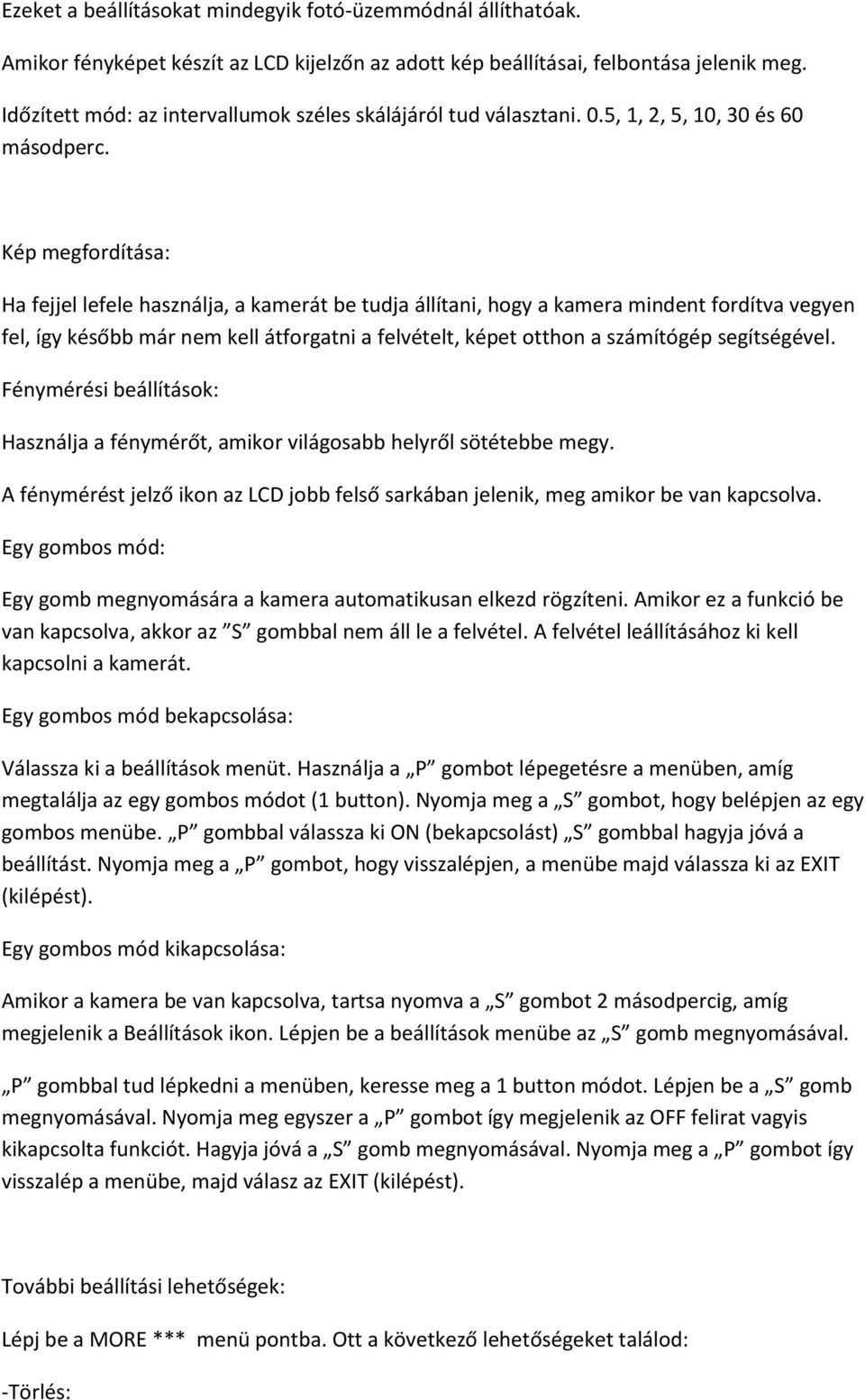 Ezeket a beállításokat mindegyik fotó-üzemmódnál állíthatóak.

Amikor fényképet készít az LCD kijelzőn az adott kép beállításai, felbontása jelenik meg.

Időzített mód: az intervallumok széles skálájáról tud választani. 0.5, 1, 2, 5, 10, 30 és 60 másodperc.

Kép megfordítása:

Ha fejjel lefele használja, a kamerát be tudja állítani, hogy a kamera mindent fordítva vegyen fel, így később már nem kell átforgatni a felvételt, képet otthon a számítógép segítségével.

Fénymérési beállítások:

Használja a fénymérőt, amikor világosabb helyről sötétebbe megy.

A fénymérést jelző ikon az LCD jobb felső sarkában jelenik, meg amikor be van kapcsolva.

Egy gombos mód:

Egy gomb megnyomására a kamera automatikusan elkezd rögzíteni. Amikor ez a funkció be van kapcsolva, akkor az ”S” gombbal nem áll le a felvétel. A felvétel leállításához ki kell kapcsolni a kamerát.

Egy gombos mód bekapcsolása:

Válassza ki a beállítások menüt. Használja a „P” gombot lépegetésre a menüben, amíg megtalálja az egy gombos módot (1 button). Nyomja meg a „S” gombot, hogy belépjen az egy gombos menübe. „P” gombbal válassza ki ON (bekapcsolást) „S” gombbal hagyja jóvá a beállítást. Nyomja meg a „P” gombot, hogy visszalépjen, a menübe majd válassza ki az EXIT (kilépést).

Egy gombos mód kikapcsolása:

Amikor a kamera be van kapcsolva, tartsa nyomva a „S” gombot 2 másodpercig, amíg megjelenik a Beállítások ikon. Lépjen be a beállítások menübe az „S” gomb megnyomásával.

„P” gombbal tud lépkedni a menüben, keresse meg a 1 button módot. Lépjen be a „S” gomb megnyomásával. Nyomja meg egyszer a „P” gombot így megjelenik az OFF felirat vagyis kikapcsolta funkciót. Hagyja jóvá a „S” gomb megnyomásával. Nyomja meg a „P” gombot így visszalép a menübe, majd válasz az EXIT (kilépést).

További beállítási lehetőségek:

Lépj be a MORE *** menü pontba. Ott a következő lehetőségeket találod:

-Törlés: